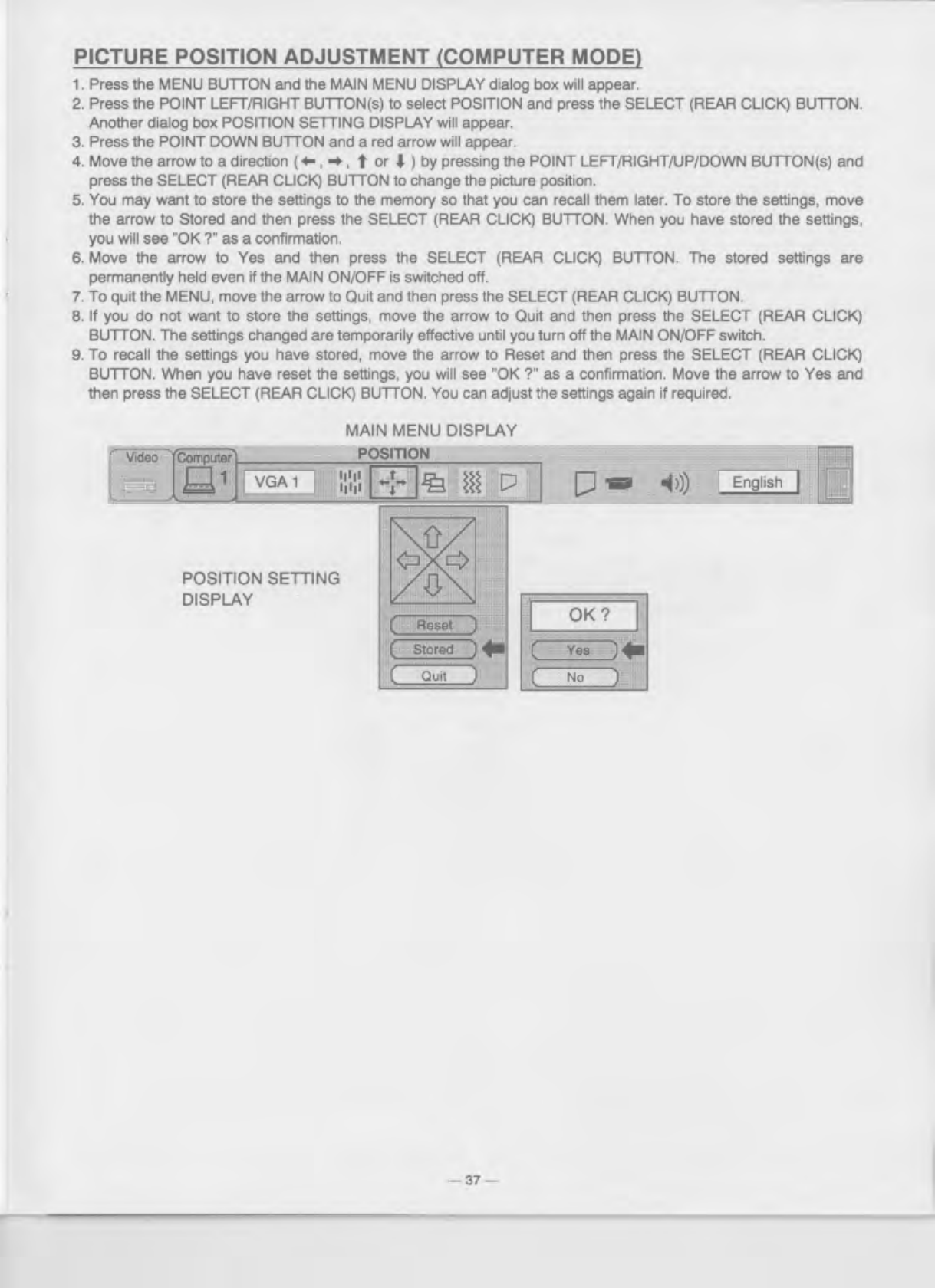 PICTURE POSITION ADJUSTMENT (COMPUTER MODE)

1. Press the MENU BUTTON and the MAIN MENU DISPLAY dialog box will appear.
2. Press the POINT LEFT/RIGHT BUTTON(s) to select POSITION and press the SELECT (REAR CLICK) BUTTON. Another dialog box POSITION SETTING DISPLAY will appear.
3. Press the POINT DOWN BUTTON and a red arrow will appear.
4. Move the arrow to a direction (←, →, ↑ or ↓) by pressing the POINT LEFT/RIGHT/UP/DOWN BUTTON(s) and press the SELECT (REAR CLICK) BUTTON to change the picture position.
5. You may want to store the settings to the memory so that you can recall them later. To store the settings, move the arrow to Stored and then press the SELECT (REAR CLICK) BUTTON. When you have stored the settings, you will see "OK ?" as a confirmation.
6. Move the arrow to Yes and then press the SELECT (REAR CLICK) BUTTON. The stored settings are permanently held even if the MAIN ON/OFF is switched off.
7. To quit the MENU, move the arrow to Quit and then press the SELECT (REAR CLICK) BUTTON.
8. If you do not want to store the settings, move the arrow to Quit and then press the SELECT (REAR CLICK) BUTTON. The settings changed are temporarily effective until you turn off the MAIN ON/OFF switch.
9. To recall the settings you have stored, move the arrow to Reset and then press the SELECT (REAR CLICK) BUTTON. When you have reset the settings, you will see "OK ?" as a confirmation. Move the arrow to Yes and then press the SELECT (REAR CLICK) BUTTON. You can adjust the settings again if required.

MAIN MENU DISPLAY

Video
Computer
1
POSITION
VGA 1
English

POSITION SETTING
DISPLAY

Reset
Stored
Quit

OK ?
Yes
No

— 37 —